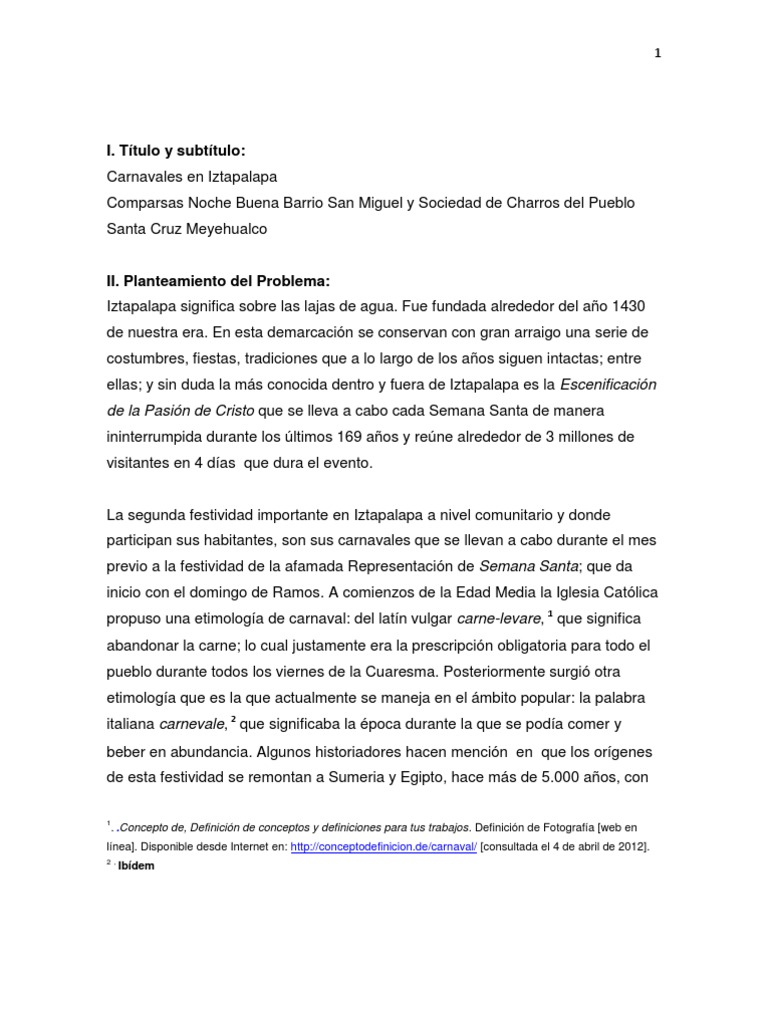 1

I. Título y subtítulo:
Carnavales en Iztapalapa
Comparsas Noche Buena Barrio San Miguel y Sociedad de Charros del Pueblo Santa Cruz Meyehualco

II. Planteamiento del Problema:
Iztapalapa significa sobre las lajas de agua. Fue fundada alrededor del año 1430 de nuestra era. En esta demarcación se conservan con gran arraigo una serie de costumbres, fiestas, tradiciones que a lo largo de los años siguen intactas; entre ellas; y sin duda la más conocida dentro y fuera de Iztapalapa es la Escenificación de la Pasión de Cristo que se lleva a cabo cada Semana Santa de manera ininterrumpida durante los últimos 169 años y reúne alrededor de 3 millones de visitantes en 4 días que dura el evento.

La segunda festividad importante en Iztapalapa a nivel comunitario y donde participan sus habitantes, son sus carnavales que se llevan a cabo durante el mes previo a la festividad de la afamada Representación de Semana Santa; que da inicio con el domingo de Ramos. A comienzos de la Edad Media la Iglesia Católica propuso una etimología de carnaval: del latín vulgar carne-levare, $^1$ que significa abandonar la carne; lo cual justamente era la prescripción obligatoria para todo el pueblo durante todos los viernes de la Cuaresma. Posteriormente surgió otra etimología que es la que actualmente se maneja en el ámbito popular: la palabra italiana carnevale, $^2$ que significaba la época durante la que se podía comer y beber en abundancia. Algunos historiadores hacen mención en que los orígenes de esta festividad se remontan a Sumeria y Egipto, hace más de 5.000 años, con

$^1$ . .Concepto de, Definición de conceptos y definiciones para tus trabajos. Definición de Fotografía [web en línea]. Disponible desde Internet en: http://conceptodefinicion.de/carnaval/ [consultada el 4 de abril de 2012].
$^2$ . Ibídem